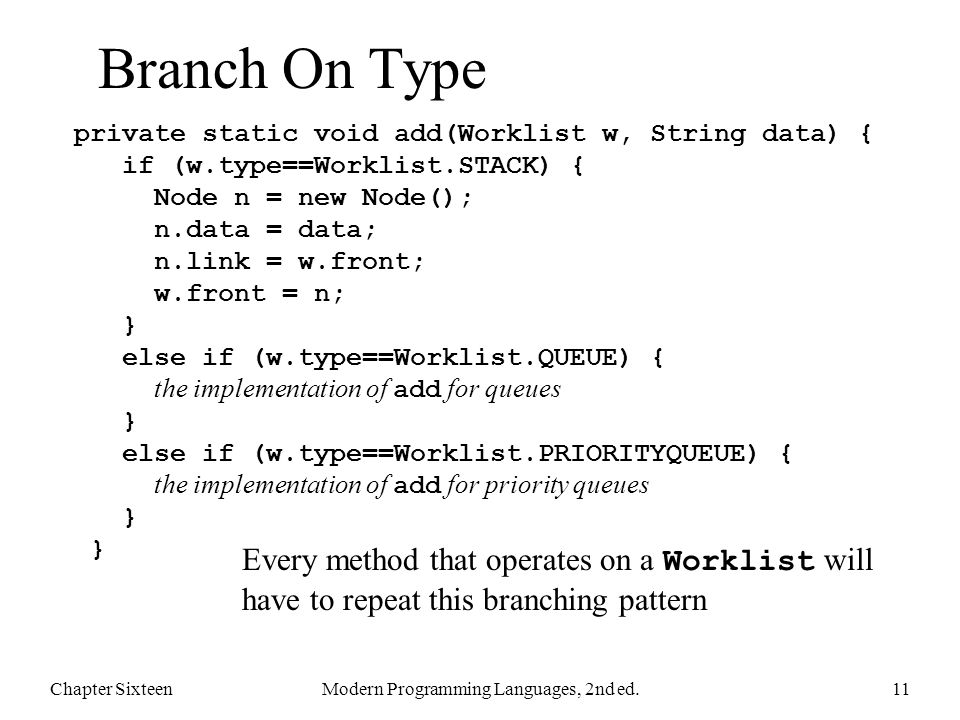 Branch On Type

private static void add(Worklist w, String data) {
  if (w.type==Worklist.STACK) {
    Node n = new Node();
    n.data = data;
    n.link = w.front;
    w.front = n;
  }
  else if (w.type==Worklist.QUEUE) {
    the implementation of add for queues
  }
  else if (w.type==Worklist.PRIORITYQUEUE) {
    the implementation of add for priority queues
  }
}

Every method that operates on a Worklist will have to repeat this branching pattern

Chapter Sixteen

Modern Programming Languages, 2nd ed.

11